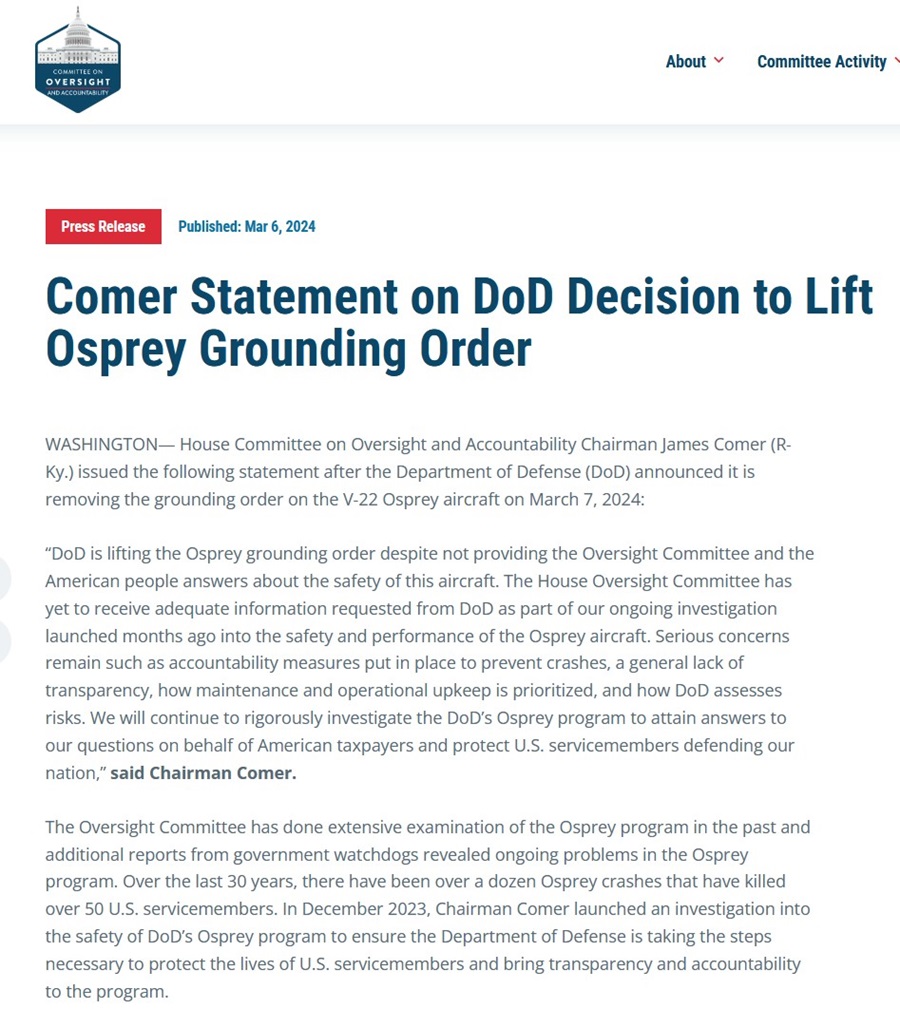 COMMITTEE ON
OVERSIGHT
AND ACCOUNTABILITY

About

Committee Activity

Press Release

Published: Mar 6, 2024

Comer Statement on DoD Decision to Lift Osprey Grounding Order

WASHINGTON— House Committee on Oversight and Accountability Chairman James Comer (R-Ky.) issued the following statement after the Department of Defense (DoD) announced it is removing the grounding order on the V-22 Osprey aircraft on March 7, 2024:

“DoD is lifting the Osprey grounding order despite not providing the Oversight Committee and the American people answers about the safety of this aircraft. The House Oversight Committee has yet to receive adequate information requested from DoD as part of our ongoing investigation launched months ago into the safety and performance of the Osprey aircraft. Serious concerns remain such as accountability measures put in place to prevent crashes, a general lack of transparency, how maintenance and operational upkeep is prioritized, and how DoD assesses risks. We will continue to rigorously investigate the DoD’s Osprey program to attain answers to our questions on behalf of American taxpayers and protect U.S. servicemembers defending our nation,” said Chairman Comer.

The Oversight Committee has done extensive examination of the Osprey program in the past and additional reports from government watchdogs revealed ongoing problems in the Osprey program. Over the last 30 years, there have been over a dozen Osprey crashes that have killed over 50 U.S. servicemembers. In December 2023, Chairman Comer launched an investigation into the safety of DoD’s Osprey program to ensure the Department of Defense is taking the steps necessary to protect the lives of U.S. servicemembers and bring transparency and accountability to the program.